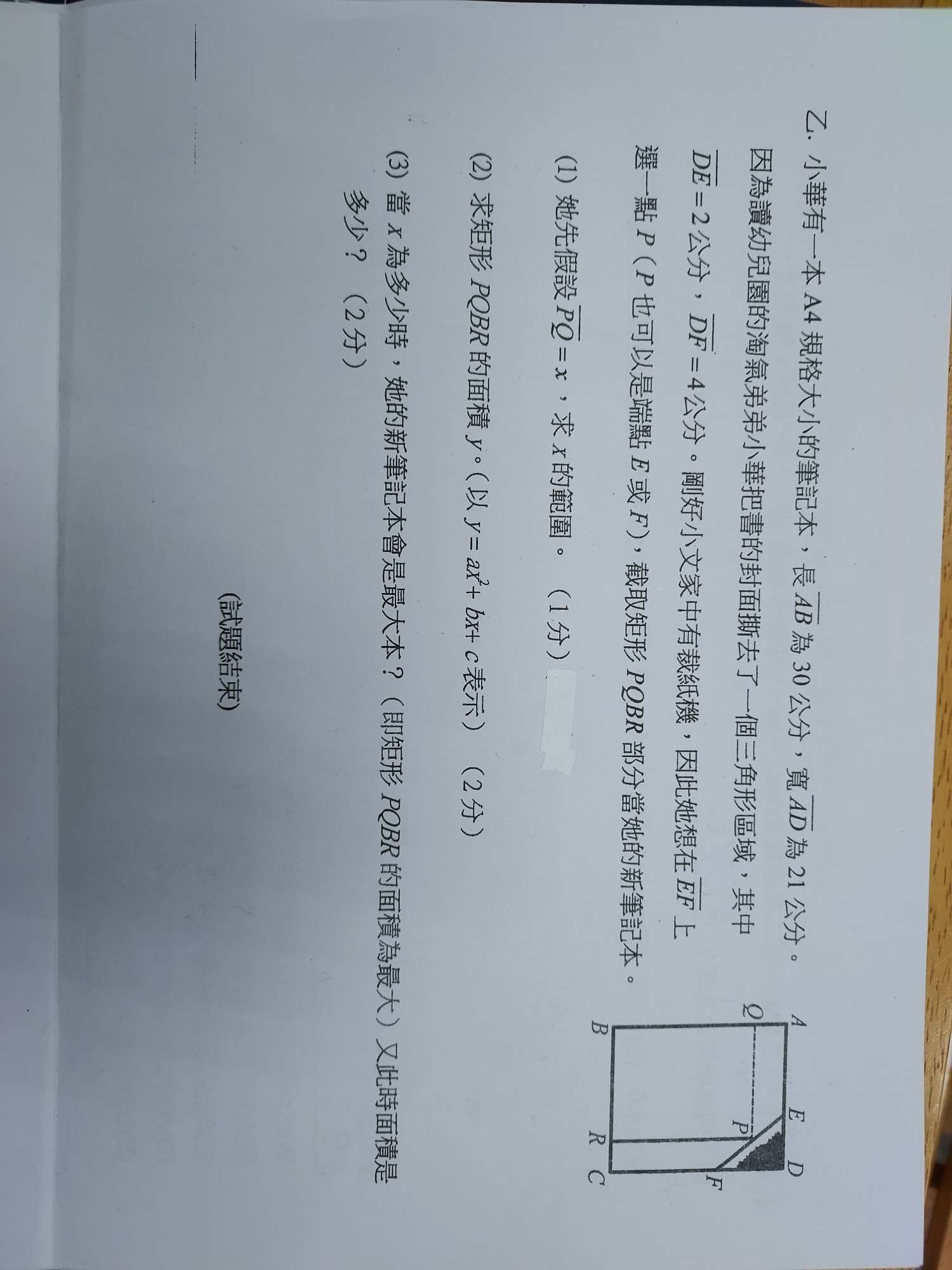 乙. 小華有一本 A4 規格大小的筆記本，長 $\overline{AB}$ 為 30 公分，寬 $\overline{AD}$ 為 21 公分。因為讀幼兒園的淘氣弟弟小華把書的封面撕去了一個三角形區域，其中 $\overline{DE}=2$ 公分，$\overline{DF}=4$ 公分。剛好小文家中有裁紙機，因此她想在 $\overline{EF}$ 上選一點 $P$（$P$ 也可以是端點 $E$ 或 $F$），截取矩形 $PQBR$ 部分當她的新筆記本。

A E D
Q P F
B R C

(1) 她先假設 $\overline{PQ}=x$，求 $x$ 的範圍。（1 分）

(2) 求矩形 $PQBR$ 的面積 $y$。（以 $y=ax^2+bx+c$ 表示）（2 分）

(3) 當 $x$ 為多少時，她的新筆記本會是最大本？（即矩形 $PQBR$ 的面積為最大）又此時面積是多少？（2 分）

(試題結束)